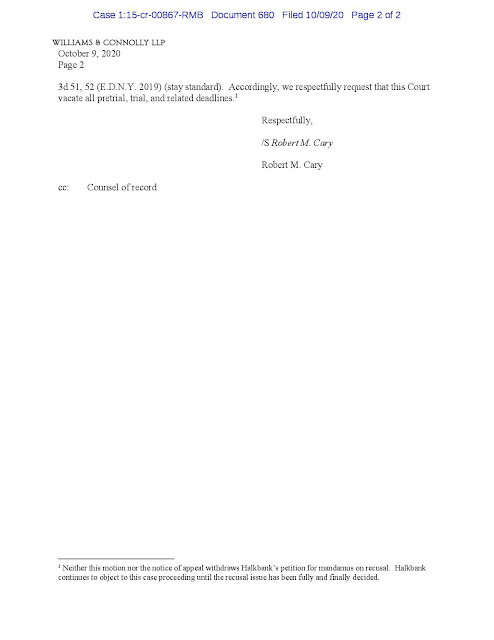 Case 1:15-cr-00867-RMB Document 680 Filed 10/09/20 Page 2 of 2

WILLIAMS & CONNOLLY LLP
October 9, 2020
Page 2

3d 51, 52 (E.D.N.Y. 2019) (stay standard). Accordingly, we respectfully request that this Court vacate all pretrial, trial, and related deadlines.$^1$

Respectfully,

/S Robert M. Cary

Robert M. Cary

cc: Counsel of record

$^1$ Neither this motion nor the notice of appeal withdraws Halkbank's petition for mandamus on recusal. Halkbank continues to object to this case proceeding until the recusal issue has been fully and finally decided.